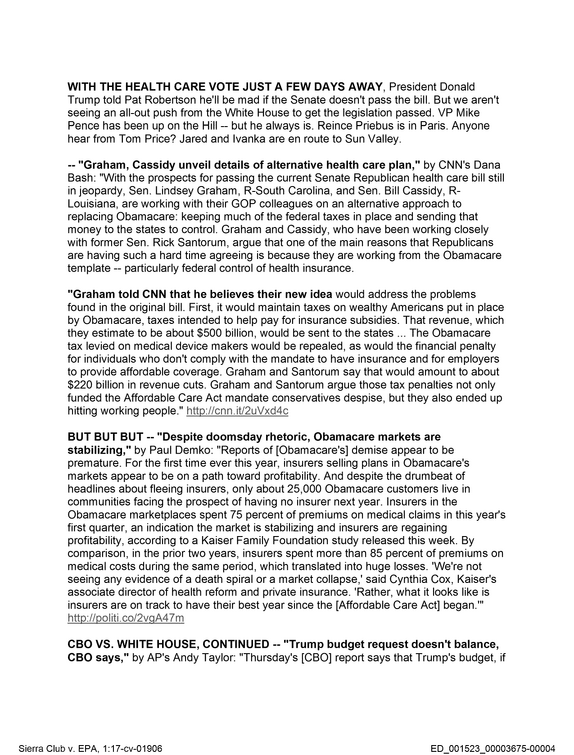 WITH THE HEALTH CARE VOTE JUST A FEW DAYS AWAY, President Donald Trump told Pat Robertson he'll be mad if the Senate doesn't pass the bill. But we aren't seeing an all-out push from the White House to get the legislation passed. VP Mike Pence has been up on the Hill -- but he always is. Reince Priebus is in Paris. Anyone hear from Tom Price? Jared and Ivanka are en route to Sun Valley.

-- "Graham, Cassidy unveil details of alternative health care plan," by CNN's Dana Bash: "With the prospects for passing the current Senate Republican health care bill still in jeopardy, Sen. Lindsey Graham, R-South Carolina, and Sen. Bill Cassidy, R-Louisiana, are working with their GOP colleagues on an alternative approach to replacing Obamacare: keeping much of the federal taxes in place and sending that money to the states to control. Graham and Cassidy, who have been working closely with former Sen. Rick Santorum, argue that one of the main reasons that Republicans are having such a hard time agreeing is because they are working from the Obamacare template -- particularly federal control of health insurance.

"Graham told CNN that he believes their new idea would address the problems found in the original bill. First, it would maintain taxes on wealthy Americans put in place by Obamacare, taxes intended to help pay for insurance subsidies. That revenue, which they estimate to be about $500 billion, would be sent to the states ... The Obamacare tax levied on medical device makers would be repealed, as would the financial penalty for individuals who don't comply with the mandate to have insurance and for employers to provide affordable coverage. Graham and Santorum say that would amount to about $220 billion in revenue cuts. Graham and Santorum argue those tax penalties not only funded the Affordable Care Act mandate conservatives despise, but they also ended up hitting working people." http://cnn.it/2uVxd4c

BUT BUT BUT -- "Despite doomsday rhetoric, Obamacare markets are stabilizing," by Paul Demko: "Reports of [Obamacare's] demise appear to be premature. For the first time ever this year, insurers selling plans in Obamacare's markets appear to be on a path toward profitability. And despite the drumbeat of headlines about fleeing insurers, only about 25,000 Obamacare customers live in communities facing the prospect of having no insurer next year. Insurers in the Obamacare marketplaces spent 75 percent of premiums on medical claims in this year's first quarter, an indication the market is stabilizing and insurers are regaining profitability, according to a Kaiser Family Foundation study released this week. By comparison, in the prior two years, insurers spent more than 85 percent of premiums on medical costs during the same period, which translated into huge losses. 'We're not seeing any evidence of a death spiral or a market collapse,' said Cynthia Cox, Kaiser's associate director of health reform and private insurance. 'Rather, what it looks like is insurers are on track to have their best year since the [Affordable Care Act] began.'" http://politi.co/2vgA47m

CBO VS. WHITE HOUSE, CONTINUED -- "Trump budget request doesn't balance, CBO says," by AP's Andy Taylor: "Thursday's [CBO] report says that Trump's budget, if

Sierra Club v. EPA, 1:17-cv-01906
ED_001523_00003675-00004